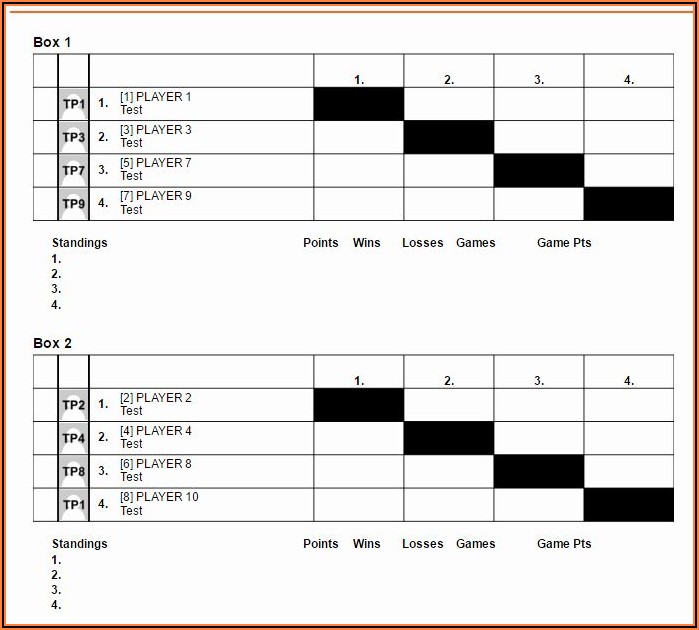 Box 1

| | | | 1. | 2. | 3. | 4. |
|---|---|---|---|---|---|---|
| | TP1 | 1. [1] PLAYER 1 Test | | | | |
| | TP3 | 2. [3] PLAYER 3 Test | | | | |
| | TP7 | 3. [5] PLAYER 7 Test | | | | |
| | TP9 | 4. [7] PLAYER 9 Test | | | | |

Standings Points Wins Losses Games Game Pts
1.
2.
3.
4.

Box 2

| | | | 1. | 2. | 3. | 4. |
|---|---|---|---|---|---|---|
| | TP2 | 1. [2] PLAYER 2 Test | | | | |
| | TP4 | 2. [4] PLAYER 4 Test | | | | |
| | TP8 | 3. [6] PLAYER 8 Test | | | | |
| | TP1 | 4. [8] PLAYER 10 Test | | | | |

Standings Points Wins Losses Games Game Pts
1.
2.
3.
4.